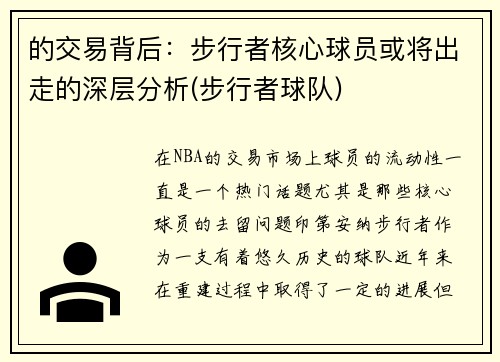 的交易背后：步行者核心球员或将出走的深层分析(步行者球队)

在NBA的交易市场上球员的流动性一直是一个热门话题尤其是那些核心球员的去留问题印第安纳步行者作为一支有着悠久历史的球队近年来在重建过程中取得了一定的进展但